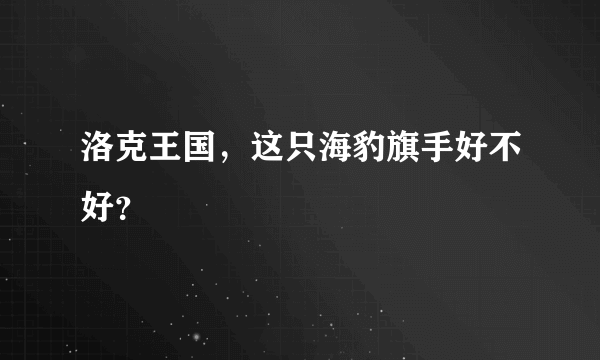 洛克王国，这只海豹旗手好不好?